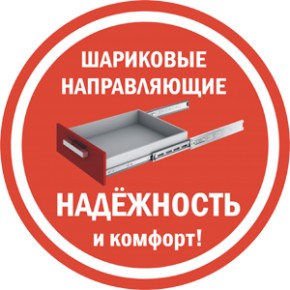 ШАРИКОВЫЕ НАПРАВЛЯЮЩИЕ

НАДЁЖНОСТЬ

и комфорт!